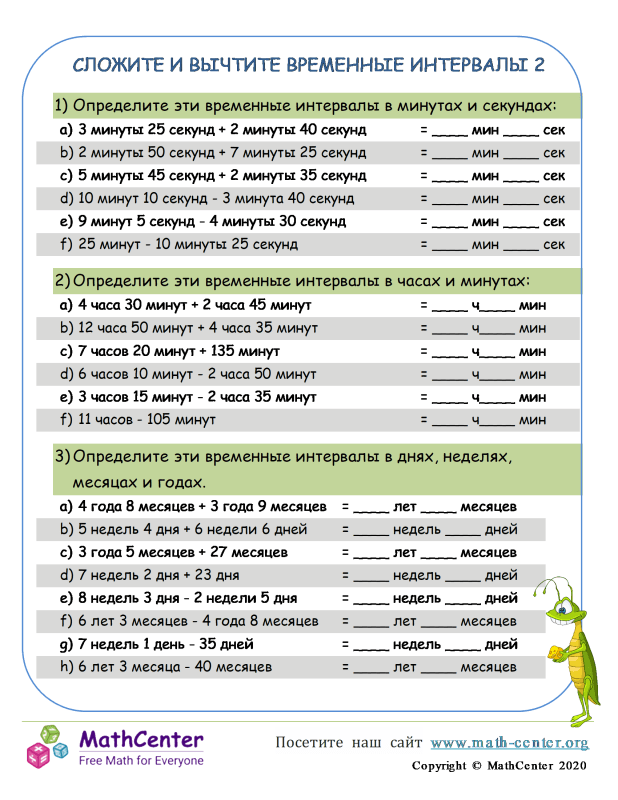 СЛОЖИТЕ И ВЫЧТИТЕ ВРЕМЕННЫЕ ИНТЕРВАЛЫ 2

1) Определите эти временные интервалы в минутах и секундах:

a) 3 минуты 25 секунд + 2 минуты 40 секунд = ____ мин ____ сек
b) 2 минуты 50 секунд + 7 минуты 25 секунд = ____ мин ____ сек
c) 5 минуты 45 секунд + 2 минуты 35 секунд = ____ мин ____ сек
d) 10 минут 10 секунд - 3 минута 40 секунд = ____ мин ____ сек
e) 9 минут 5 секунд - 4 минуты 30 секунд = ____ мин ____ сек
f) 25 минут - 10 минуты 25 секунд = ____ мин ____ сек

2) Определите эти временные интервалы в часах и минутах:

a) 4 часа 30 минут + 2 часа 45 минут = ____ ч____ мин
b) 12 часа 50 минут + 4 часа 35 минут = ____ ч____ мин
c) 7 часов 20 минут + 135 минут = ____ ч____ мин
d) 6 часов 10 минут - 2 часа 50 минут = ____ ч____ мин
e) 3 часов 15 минут - 2 часа 35 минут = ____ ч____ мин
f) 11 часов - 105 минут = ____ ч____ мин

3) Определите эти временные интервалы в днях, неделях, месяцах и годах.

a) 4 года 8 месяцев + 3 года 9 месяцев = ____ лет ____ месяцев
b) 5 недель 4 дня + 6 недели 6 дней = ____ недель ____ дней
c) 3 года 5 месяцев + 27 месяцев = ____ лет ____ месяцев
d) 7 недель 2 дня + 23 дня = ____ недель ____ дней
e) 8 недель 3 дня - 2 недели 5 дня = ____ недель ____ дней
f) 6 лет 3 месяцев - 4 года 8 месяцев = ____ лет ____ месяцев
g) 7 недель 1 день - 35 дней = ____ недель ____ дней
h) 6 лет 3 месяца - 40 месяцев = ____ лет ____ месяцев

MathCenter
Free Math for Everyone

Посетите наш сайт www.math-center.org
Copyright © MathCenter 2020